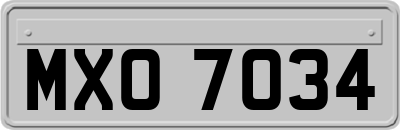 MXO 7034